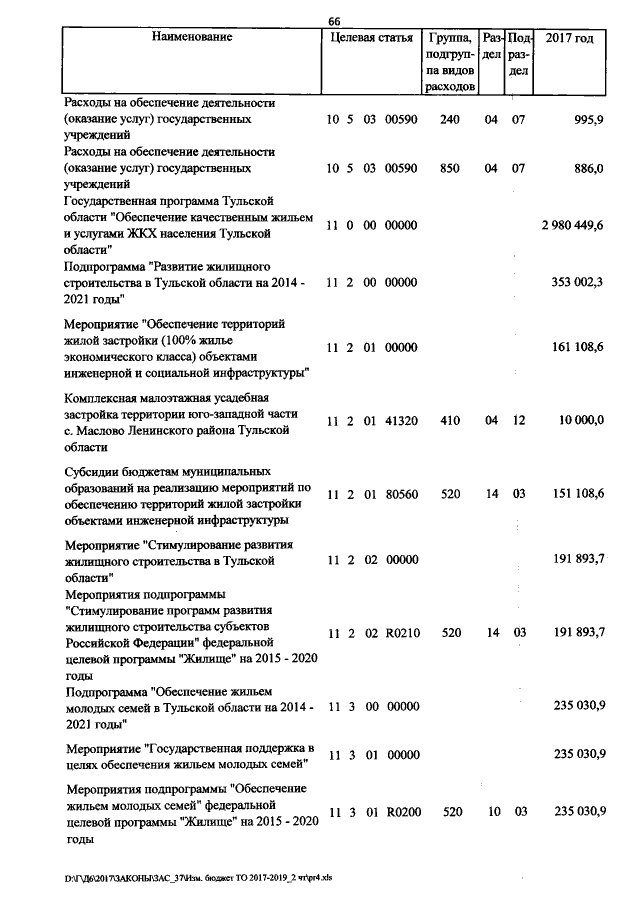 66

| Наименование | Целевая статья | Группа, подгруппа видов расходов | Раздел | Подраздел | 2017 год |
|---|---|---|---|---|---|
| Расходы на обеспечение деятельности (оказание услуг) государственных учреждений | 10 5 03 00590 | 240 | 04 | 07 | 995,9 |
| Расходы на обеспечение деятельности (оказание услуг) государственных учреждений | 10 5 03 00590 | 850 | 04 | 07 | 886,0 |
| Государственная программа Тульской области "Обеспечение качественным жильем и услугами ЖКХ населения Тульской области" | 11 0 00 00000 | | | | 2 980 449,6 |
| Подпрограмма "Развитие жилищного строительства в Тульской области на 2014 - 2021 годы" | 11 2 00 00000 | | | | 353 002,3 |
| Мероприятие "Обеспечение территорий жилой застройки (100% жилье экономического класса) объектами инженерной и социальной инфраструктуры" | 11 2 01 00000 | | | | 161 108,6 |
| Комплексная малоэтажная усадебная застройка территории юго-западной части с. Маслово Ленинского района Тульской области | 11 2 01 41320 | 410 | 04 | 12 | 10 000,0 |
| Субсидии бюджетам муниципальных образований на реализацию мероприятий по обеспечению территорий жилой застройки объектами инженерной инфраструктуры | 11 2 01 80560 | 520 | 14 | 03 | 151 108,6 |
| Мероприятие "Стимулирование развития жилищного строительства в Тульской области" | 11 2 02 00000 | | | | 191 893,7 |
| Мероприятия подпрограммы "Стимулирование программ развития жилищного строительства субъектов Российской Федерации" федеральной целевой программы "Жилище" на 2015 - 2020 годы | 11 2 02 R0210 | 520 | 14 | 03 | 191 893,7 |
| Подпрограмма "Обеспечение жильем молодых семей в Тульской области на 2014 - 2021 годы" | 11 3 00 00000 | | | | 235 030,9 |
| Мероприятие "Государственная поддержка в целях обеспечения жильем молодых семей" | 11 3 01 00000 | | | | 235 030,9 |
| Мероприятия подпрограммы "Обеспечение жильем молодых семей" федеральной целевой программы "Жилище" на 2015 - 2020 годы | 11 3 01 R0200 | 520 | 10 | 03 | 235 030,9 |

D:\Г\Д6\2017\ЗАКОНЫ\ЗАС_37\Изм. бюджет ТО 2017-2019_2 чт\pr4.xls